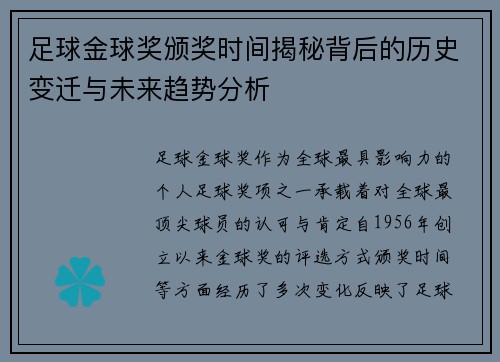 足球金球奖颁奖时间揭秘背后的历史变迁与未来趋势分析

足球金球奖作为全球最具影响力的个人足球奖项之一承载着对全球最顶尖球员的认可与肯定自1956年创立以来金球奖的评选方式颁奖时间等方面经历了多次变化反映了足球